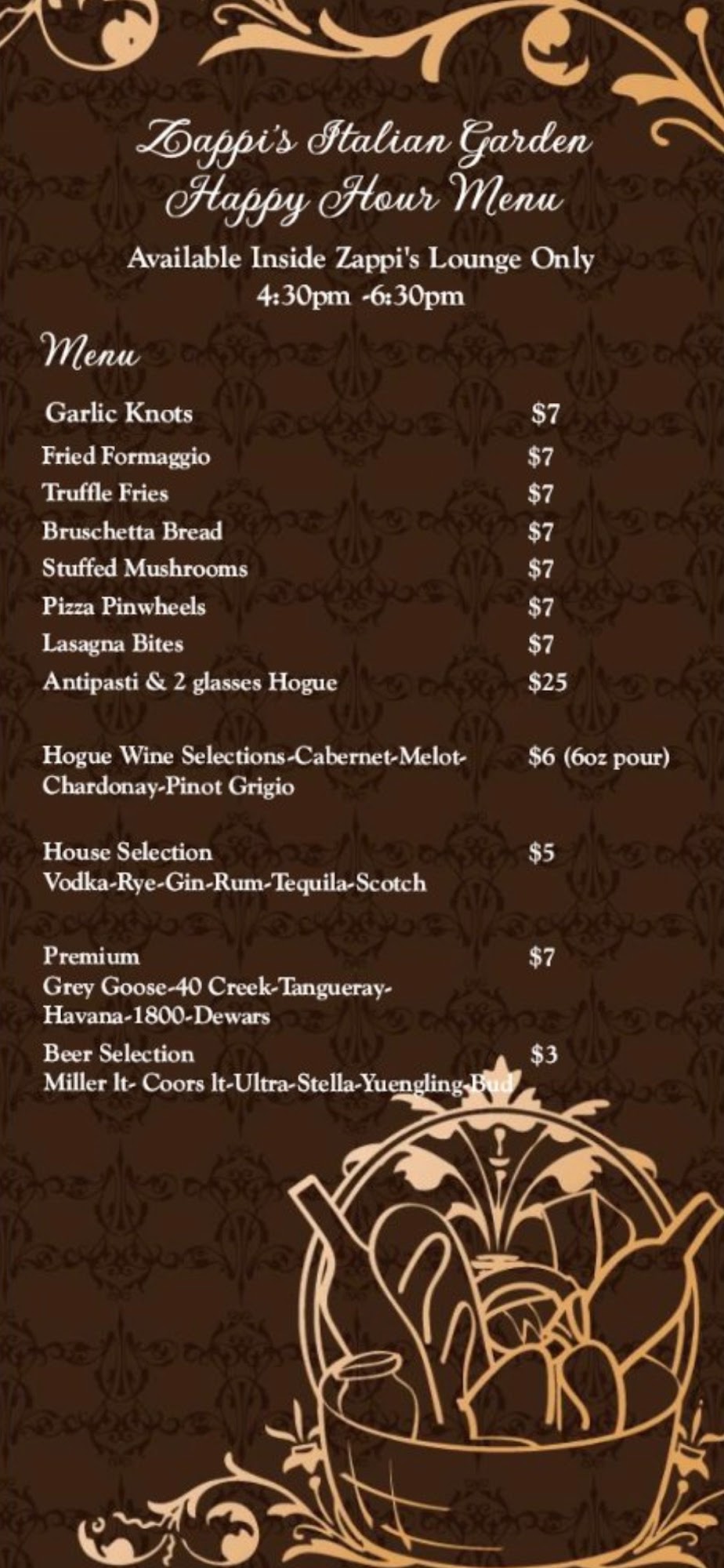 Zappi's Italian Garden
Happy Hour Menu

Available Inside Zappi's Lounge Only
4:30pm -6:30pm

Menu

Garlic Knots $7
Fried Formaggio $7
Truffle Fries $7
Bruschetta Bread $7
Stuffed Mushrooms $7
Pizza Pinwheels $7
Lasagna Bites $7
Antipasti & 2 glasses Hogue $25

Hogue Wine Selections-Cabernet-Melot-Chardonay-Pinot Grigio $6 (6oz pour)

House Selection $5
Vodka-Rye-Gin-Rum-Tequila-Scotch

Premium $7
Grey Goose-40 Creek-Tangueray-Havana-1800-Dewars

Beer Selection $3
Miller lt- Coors lt-Ultra-Stella-Yuengling-Bud